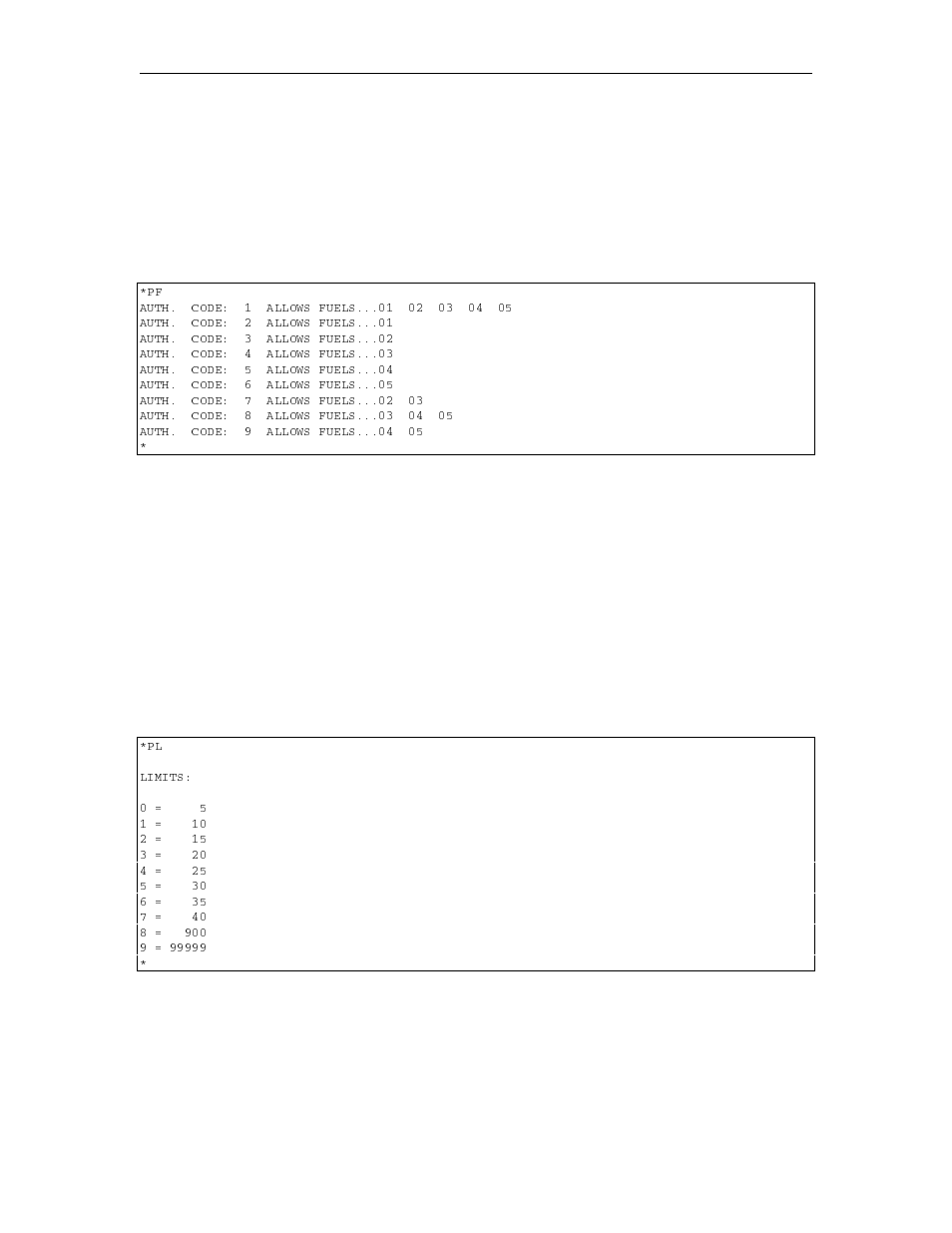 *PF
AUTH. CODE: 1 ALLOWS FUELS...01 02 03 04 05
AUTH. CODE: 2 ALLOWS FUELS...01
AUTH. CODE: 3 ALLOWS FUELS...02
AUTH. CODE: 4 ALLOWS FUELS...03
AUTH. CODE: 5 ALLOWS FUELS...04
AUTH. CODE: 6 ALLOWS FUELS...05
AUTH. CODE: 7 ALLOWS FUELS...02 03
AUTH. CODE: 8 ALLOWS FUELS...03 04 05
AUTH. CODE: 9 ALLOWS FUELS...04 05
*

*PL

LIMITS:

0 = 5
1 = 10
2 = 15
3 = 20
4 = 25
5 = 30
6 = 35
7 = 40
8 = 900
9 = 99999
*